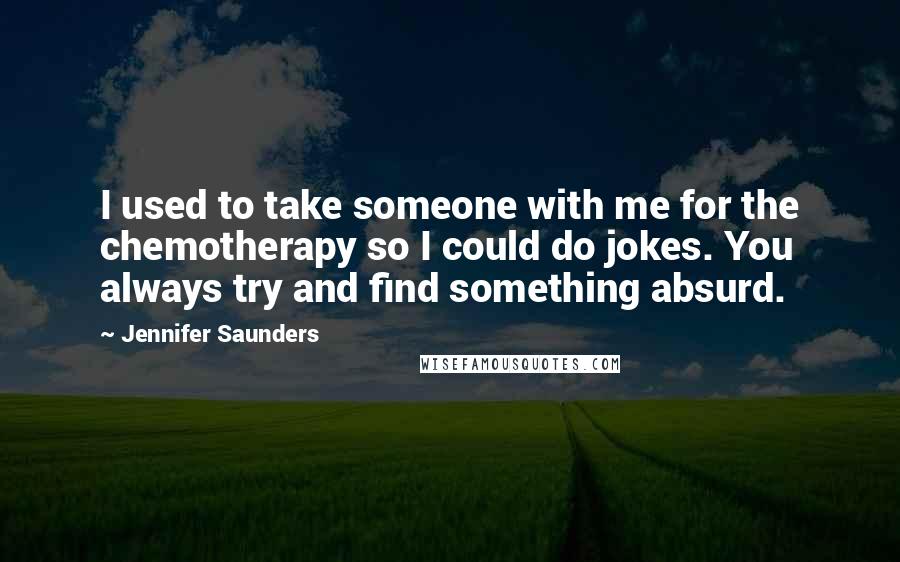 I used to take someone with me for the chemotherapy so I could do jokes. You always try and find something absurd.

~ Jennifer Saunders

WISEFAMOUSQUOTES.COM